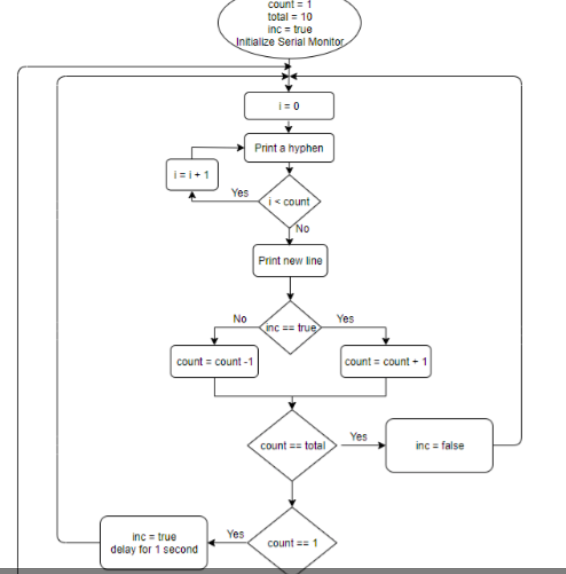 count = 1
total = 10
inc = true
Initialize Serial Monitor

i = 0

Print a hyphen

i = i + 1

Yes

i < count

No

Print new line

No

inc == true

Yes

count = count -1

count = count + 1

count == total

Yes

inc = false

inc = true
delay for 1 second

Yes

count == 1